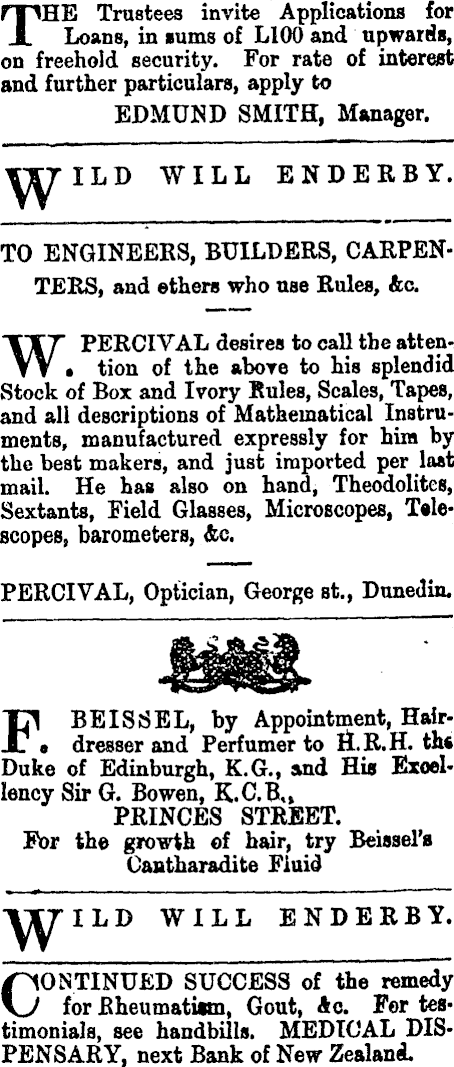 THE Trustees invite Applications for Loans, in sums of L100 and upwards, on freehold security. For rate of interest and further particulars, apply to

EDMUND SMITH, Manager.

WILD WILL ENDERBY.

TO ENGINEERS, BUILDERS, CARPENTERS, and others who use Rules, &c.

W. PERCIVAL desires to call the attention of the above to his splendid Stock of Box and Ivory Rules, Scales, Tapes, and all descriptions of Mathematical Instruments, manufactured expressly for him by the best makers, and just imported per last mail. He has also on hand, Theodolites, Sextants, Field Glasses, Microscopes, Telescopes, barometers, &c.

PERCIVAL, Optician, George st., Dunedin.

F. BEISSEL, by Appointment, Hairdresser and Perfumer to H.R.H. the Duke of Edinburgh, K.G., and His Excellency Sir G. Bowen, K.C.B.,

PRINCES STREET.

For the growth of hair, try Beissel's Cantharadite Fluid

WILD WILL ENDERBY.

CONTINUED SUCCESS of the remedy for Rheumatism, Gout, &c. For testimonials, see handbills. MEDICAL DISPENSARY, next Bank of New Zealand.